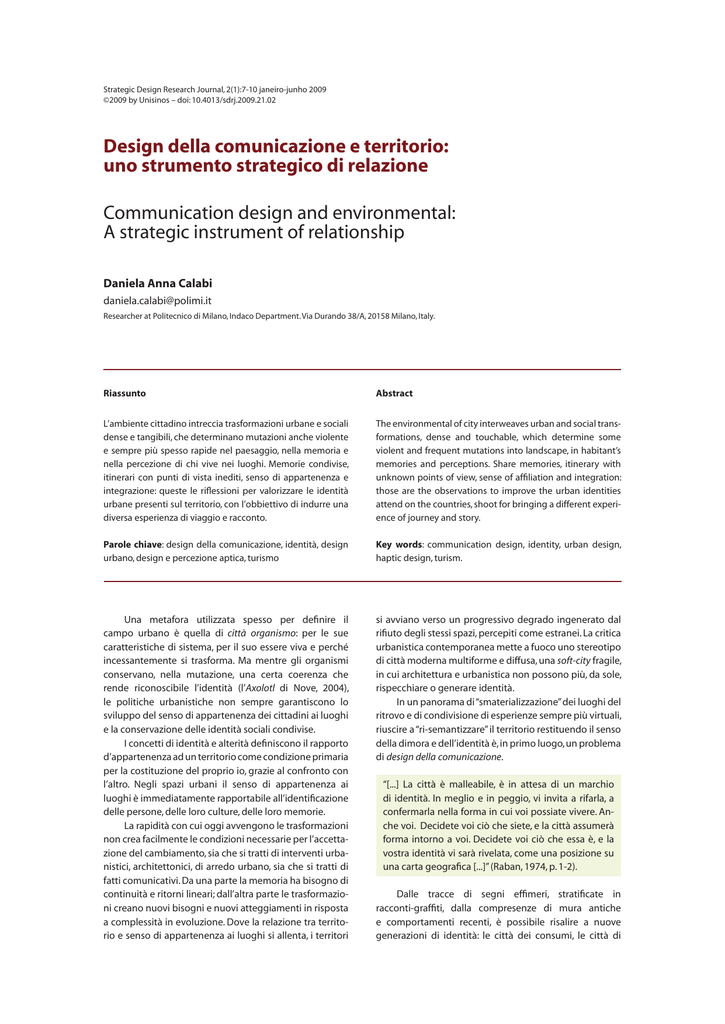 Strategic Design Research Journal, 2(1):7-10 janeiro-junho 2009
©2009 by Unisinos – doi: 10.4013/sdrj.2009.21.02

Design della comunicazione e territorio: uno strumento strategico di relazione

Communication design and environmental: A strategic instrument of relationship

Daniela Anna Calabi
daniela.calabi@polimi.it
Researcher at Politecnico di Milano, Indaco Department. Via Durando 38/A, 20158 Milano, Italy.

Riassunto

L'ambiente cittadino intreccia trasformazioni urbane e sociali dense e tangibili, che determinano mutazioni anche violente e sempre più spesso rapide nel paesaggio, nella memoria e nella percezione di chi vive nei luoghi. Memorie condivise, itinerari con punti di vista inediti, senso di appartenenza e integrazione: queste le riflessioni per valorizzare le identità urbane presenti sul territorio, con l'obbiettivo di indurre una diversa esperienza di viaggio e racconto.

Parole chiave: design della comunicazione, identità, design urbano, design e percezione aptica, turismo

Abstract

The environmental of city interweaves urban and social transformations, dense and touchable, which determine some violent and frequent mutations into landscape, in habitant's memories and perceptions. Share memories, itinerary with unknown points of view, sense of affiliation and integration: those are the observations to improve the urban identities attend on the countries, shoot for bringing a different experience of journey and story.

Key words: communication design, identity, urban design, haptic design, turism.

Una metafora utilizzata spesso per definire il campo urbano è quella di città organismo: per le sue caratteristiche di sistema, per il suo essere viva e perché incessantemente si trasforma. Ma mentre gli organismi conservano, nella mutazione, una certa coerenza che rende riconoscibile l'identità (l'Axolotl di Nove, 2004), le politiche urbanistiche non sempre garantiscono lo sviluppo del senso di appartenenza dei cittadini ai luoghi e la conservazione delle identità sociali condivise.

I concetti di identità e alterità definiscono il rapporto d'appartenenza ad un territorio come condizione primaria per la costituzione del proprio io, grazie al confronto con l'altro. Negli spazi urbani il senso di appartenenza ai luoghi è immediatamente rapportabile all'identificazione delle persone, delle loro culture, delle loro memorie.

La rapidità con cui oggi avvengono le trasformazioni non crea facilmente le condizioni necessarie per l'accettazione del cambiamento, sia che si tratti di interventi urbanistici, architettonici, di arredo urbano, sia che si tratti di fatti comunicativi. Da una parte la memoria ha bisogno di continuità e ritorni lineari; dall'altra parte le trasformazioni creano nuovi bisogni e nuovi atteggiamenti in risposta a complessità in evoluzione. Dove la relazione tra territorio e senso di appartenenza ai luoghi si allenta, i territori si avviano verso un progressivo degrado ingenerato dal rifiuto degli stessi spazi, percepiti come estranei. La critica urbanistica contemporanea mette a fuoco uno stereotipo di città moderna multiforme e diffusa, una soft-city fragile, in cui architettura e urbanistica non possono più, da sole, rispecchiare o generare identità.

In un panorama di "smaterializzazione" dei luoghi del ritrovo e di condivisione di esperienze sempre più virtuali, riuscire a "ri-semantizzare" il territorio restituendo il senso della dimora e dell'identità è, in primo luogo, un problema di design della comunicazione.

"[...] La città è malleabile, è in attesa di un marchio di identità. In meglio e in peggio, vi invita a rifarla, a confermarla nella forma in cui voi possiate vivere. Anche voi. Decidete voi ciò che siete, e la città assumerà forma intorno a voi. Decidete voi ciò che essa è, e la vostra identità vi sarà rivelata, come una posizione su una carta geografica [...]" (Raban, 1974, p. 1-2).

Dalle tracce di segni effimeri, stratificate in racconti-graffiti, dalla compresenze di mura antiche e comportamenti recenti, è possibile risalire a nuove generazioni di identità: le città dei consumi, le città di